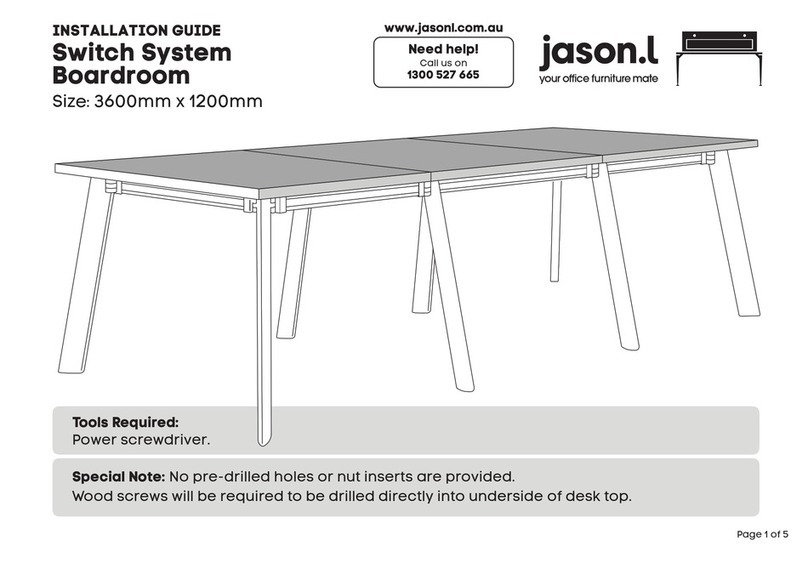 INSTALLATION GUIDE
Switch System Boardroom
Size: 3600mm x 1200mm

www.jasonl.com.au
Need help!
Call us on
1300 527 665

jason.l
your office furniture mate

Tools Required:
Power screwdriver.

Special Note: No pre-drilled holes or nut inserts are provided.
Wood screws will be required to be drilled directly into underside of desk top.

Page 1 of 5